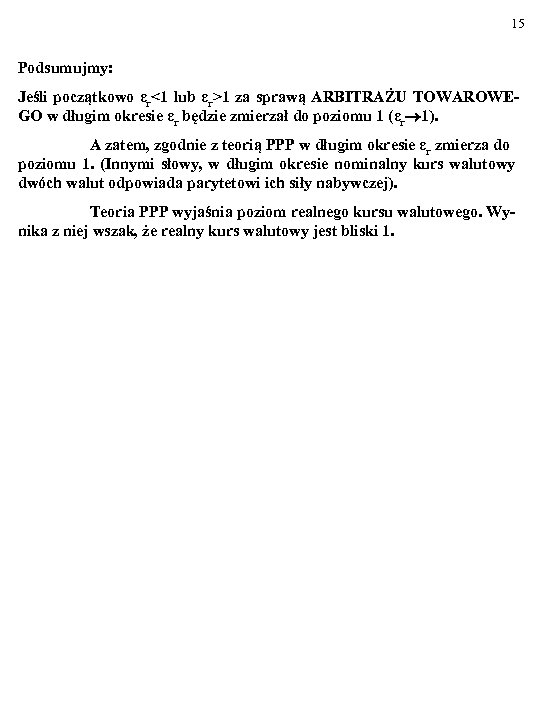 15

Podsumujmy:

Jeśli początkowo $\varepsilon_r<1$ lub $\varepsilon_r>1$ za sprawą ARBITRAŻU TOWAROWEGO w długim okresie $\varepsilon_r$ będzie zmierzał do poziomu 1 ($\varepsilon_r \rightarrow 1$).

A zatem, zgodnie z teorią PPP w długim okresie $\varepsilon_r$ zmierza do poziomu 1. (Innymi słowy, w długim okresie nominalny kurs walutowy dwóch walut odpowiada parytetowi ich siły nabywczej).

Teoria PPP wyjaśnia poziom realnego kursu walutowego. Wynika z niej wszak, że realny kurs walutowy jest bliski 1.